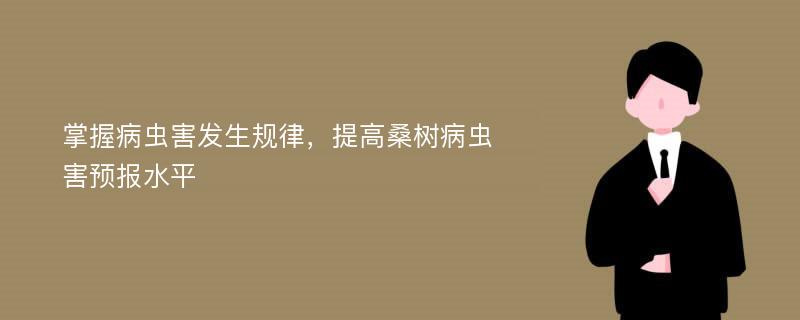 掌握病虫害发生规律，提高桑树病虫害预报水平